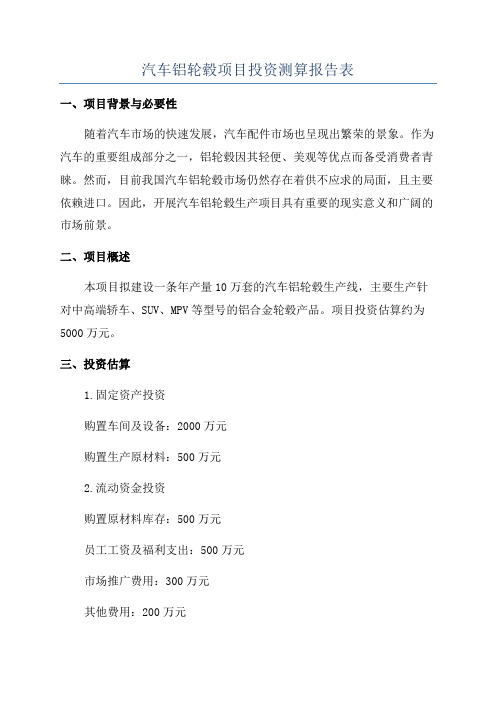 汽车铝轮毂项目投资测算报告表

一、项目背景与必要性

随着汽车市场的快速发展，汽车配件市场也呈现出繁荣的景象。作为汽车的重要组成部分之一，铝轮毂因其轻便、美观等优点而备受消费者青睐。然而，目前我国汽车铝轮毂市场仍然存在着供不应求的局面，且主要依赖进口。因此，开展汽车铝轮毂生产项目具有重要的现实意义和广阔的市场前景。

二、项目概述

本项目拟建设一条年产量10万套的汽车铝轮毂生产线，主要生产针对中高端轿车、SUV、MPV等型号的铝合金轮毂产品。项目投资估算约为5000万元。

三、投资估算

1.固定资产投资

购置车间及设备：2000万元

购置生产原材料：500万元

2.流动资金投资

购置原材料库存：500万元

员工工资及福利支出：500万元

市场推广费用：300万元

其他费用：200万元